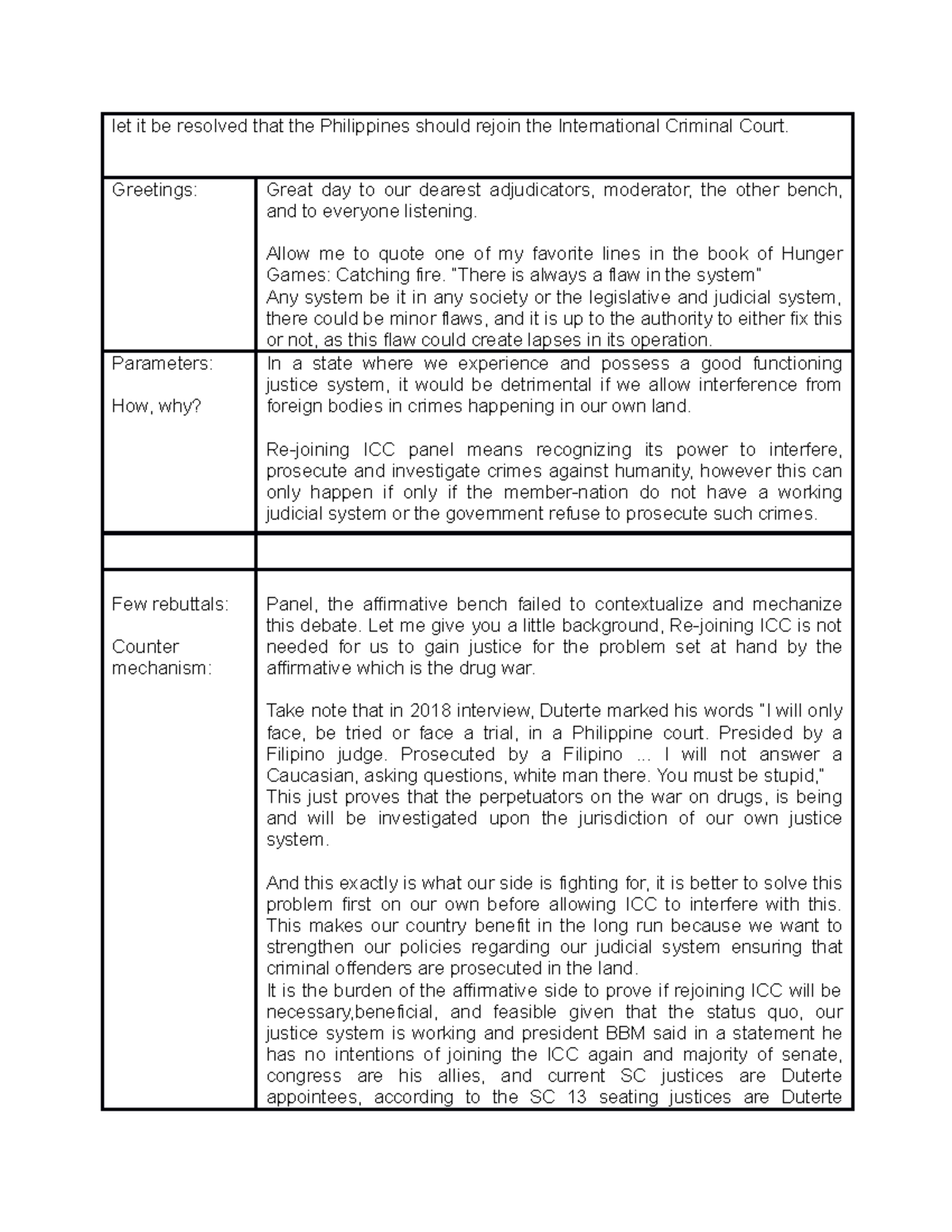 | let it be resolved that the Philippines should rejoin the International Criminal Court. | |
|---|---|
| Greetings: | Great day to our dearest adjudicators, moderator, the other bench, and to everyone listening.<br><br>Allow me to quote one of my favorite lines in the book of Hunger Games: Catching fire. "There is always a flaw in the system"<br>Any system be it in any society or the legislative and judicial system, there could be minor flaws, and it is up to the authority to either fix this or not, as this flaw could create lapses in its operation. |
| Parameters:<br><br>How, why? | In a state where we experience and possess a good functioning justice system, it would be detrimental if we allow interference from foreign bodies in crimes happening in our own land.<br><br>Re-joining ICC panel means recognizing its power to interfere, prosecute and investigate crimes against humanity, however this can only happen if only if the member-nation do not have a working judicial system or the government refuse to prosecute such crimes. |
| | |
| Few rebuttals:<br><br>Counter mechanism: | Panel, the affirmative bench failed to contextualize and mechanize this debate. Let me give you a little background, Re-joining ICC is not needed for us to gain justice for the problem set at hand by the affirmative which is the drug war.<br><br>Take note that in 2018 interview, Duterte marked his words "I will only face, be tried or face a trial, in a Philippine court. Presided by a Filipino judge. Prosecuted by a Filipino ... I will not answer a Caucasian, asking questions, white man there. You must be stupid,"<br>This just proves that the perpetuators on the war on drugs, is being and will be investigated upon the jurisdiction of our own justice system.<br><br>And this exactly is what our side is fighting for, it is better to solve this problem first on our own before allowing ICC to interfere with this. This makes our country benefit in the long run because we want to strengthen our policies regarding our judicial system ensuring that criminal offenders are prosecuted in the land.<br>It is the burden of the affirmative side to prove if rejoining ICC will be necessary,beneficial, and feasible given that the status quo, our justice system is working and president BBM said in a statement he has no intentions of joining the ICC again and majority of senate, congress are his allies, and current SC justices are Duterte appointees, according to the SC 13 seating justices are Duterte |